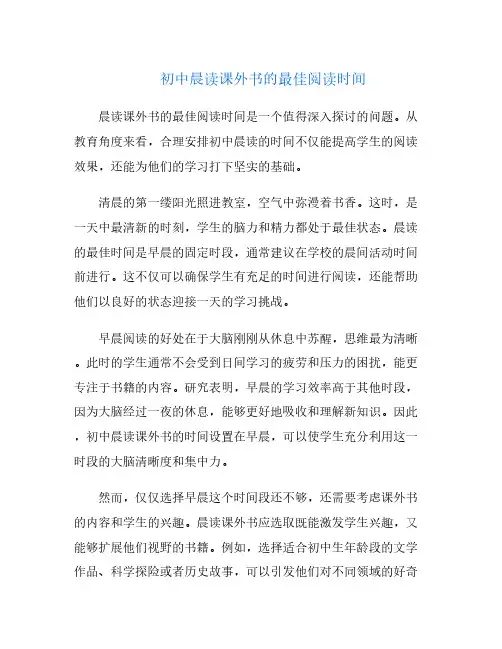 初中晨读课外书的最佳阅读时间

晨读课外书的最佳阅读时间是一个值得深入探讨的问题。从教育角度来看，合理安排初中晨读的时间不仅能提高学生的阅读效果，还能为他们的学习打下坚实的基础。

清晨的第一缕阳光照进教室，空气中弥漫着书香。这时，是一天中最清新的时刻，学生的脑力和精力都处于最佳状态。晨读的最佳时间是早晨的固定时段，通常建议在学校的晨间活动时间前进行。这不仅可以确保学生有充足的时间进行阅读，还能帮助他们以良好的状态迎接一天的学习挑战。

早晨阅读的好处在于大脑刚刚从休息中苏醒，思维最为清晰。此时的学生通常不会受到日间学习的疲劳和压力的困扰，能更专注于书籍的内容。研究表明，早晨的学习效率高于其他时段，因为大脑经过一夜的休息，能够更好地吸收和理解新知识。因此，初中晨读课外书的时间设置在早晨，可以使学生充分利用这一时段的大脑清晰度和集中力。

然而，仅仅选择早晨这个时间段还不够，还需要考虑课外书的内容和学生的兴趣。晨读课外书应选取既能激发学生兴趣，又能够扩展他们视野的书籍。例如，选择适合初中生年龄段的文学作品、科学探险或者历史故事，可以引发他们对不同领域的好奇